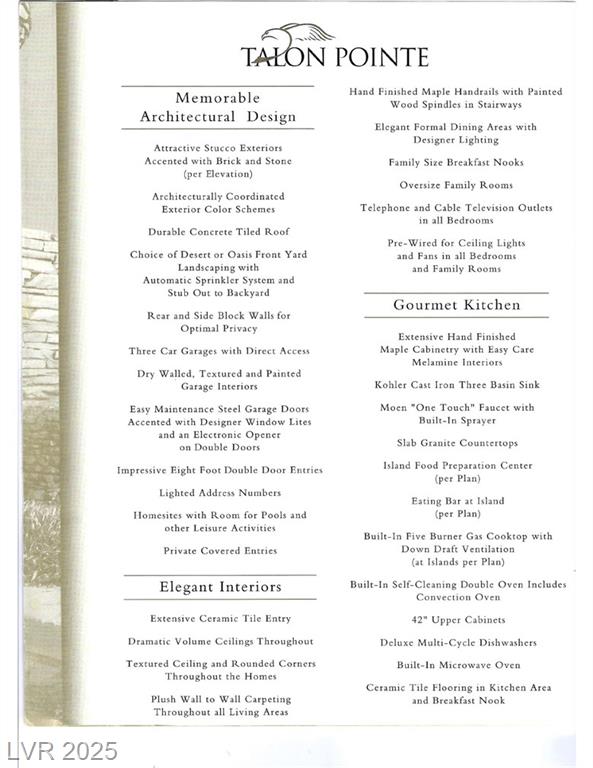 TALON POINTE

Memorable Architectural Design

Attractive Stucco Exteriors Accented with Brick and Stone (per Elevation)

Architecturally Coordinated Exterior Color Schemes

Durable Concrete Tiled Roof

Choice of Desert or Oasis Front Yard Landscaping with Automatic Sprinkler System and Stub Out to Backyard

Rear and Side Block Walls for Optimal Privacy

Three Car Garages with Direct Access

Dry Walled, Textured and Painted Garage Interiors

Easy Maintenance Steel Garage Doors Accented with Designer Window Lites and an Electronic Opener on Double Doors

Impressive Eight Foot Double Door Entries

Lighted Address Numbers

Homesites with Room for Pools and other Leisure Activities

Private Covered Entries

Elegant Interiors

Extensive Ceramic Tile Entry

Dramatic Volume Ceilings Throughout

Textured Ceiling and Rounded Corners Throughout the Homes

Plush Wall to Wall Carpeting Throughout all Living Areas

Hand Finished Maple Handrails with Painted Wood Spindles in Stairways

Elegant Formal Dining Areas with Designer Lighting

Family Size Breakfast Nooks

Oversize Family Rooms

Telephone and Cable Television Outlets in all Bedrooms

Pre-Wired for Ceiling Lights and Fans in all Bedrooms and Family Rooms

Gourmet Kitchen

Extensive Hand Finished Maple Cabinetry with Easy Care Melamine Interiors

Kohler Cast Iron Three Basin Sink

Moen "One Touch" Faucet with Built-In Sprayer

Slab Granite Countertops

Island Food Preparation Center (per Plan)

Eating Bar at Island (per Plan)

Built-In Five Burner Gas Cooktop with Down Draft Ventilation (at Islands per Plan)

Built-In Self-Cleaning Double Oven Includes Convection Oven

42" Upper Cabinets

Deluxe Multi-Cycle Dishwashers

Built-In Microwave Oven

Ceramic Tile Flooring in Kitchen Area and Breakfast Nook

LVR 2025